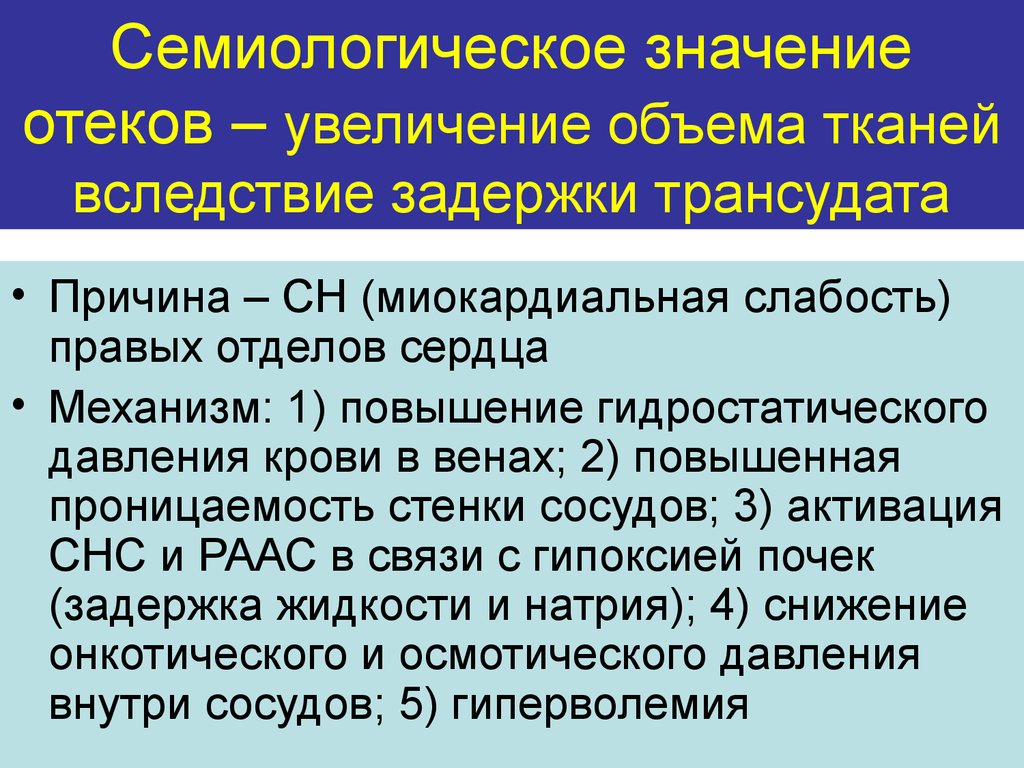 Семиологическое значение отеков – увеличение объема тканей вследствие задержки трансудата

• Причина – СН (миокардиальная слабость) правых отделов сердца

• Механизм: 1) повышение гидростатического давления крови в венах; 2) повышенная проницаемость стенки сосудов; 3) активация СНС и РААС в связи с гипоксией почек (задержка жидкости и натрия); 4) снижение онкотического и осмотического давления внутри сосудов; 5) гиперволемия